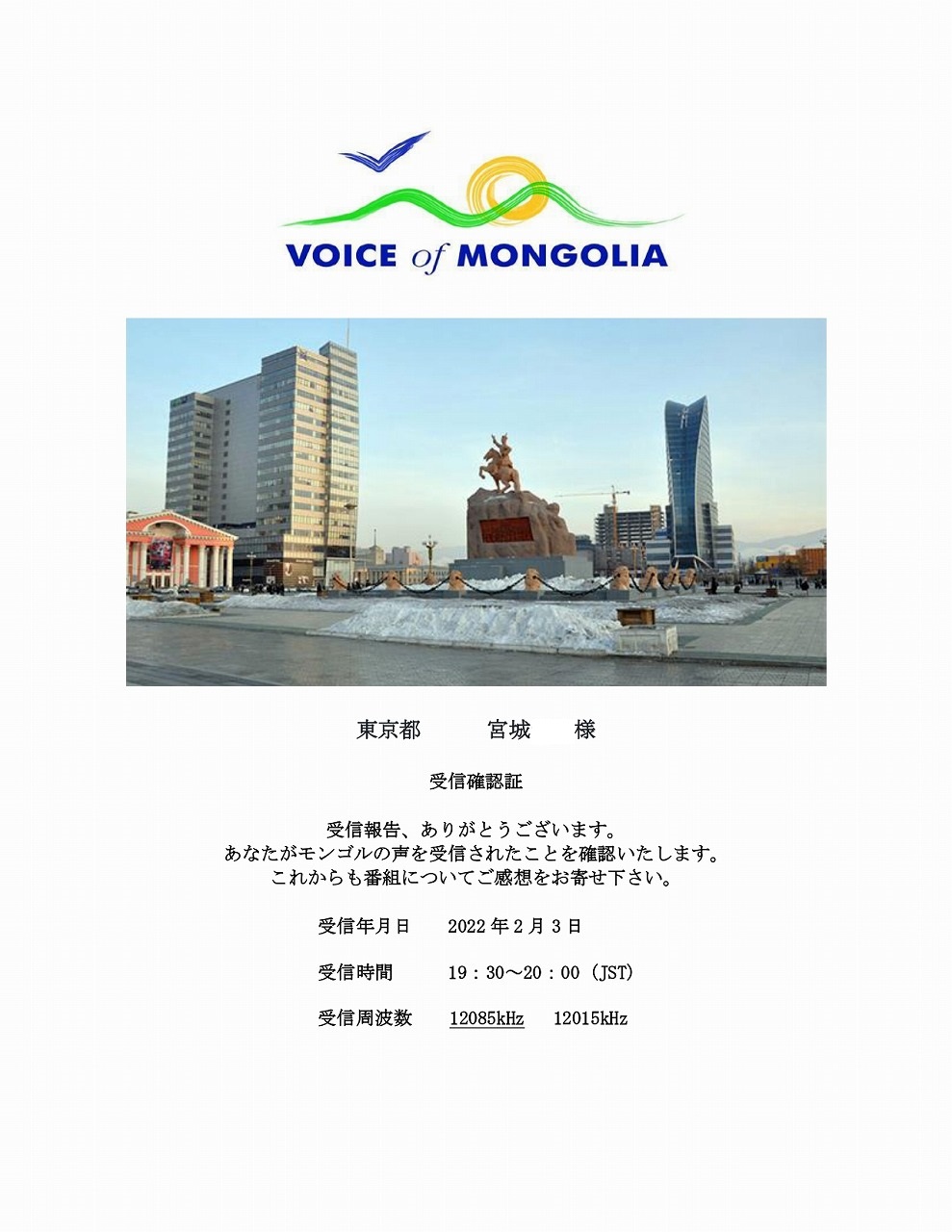 VOICE of MONGOLIA

東京都　　宮城　　様

受信確認証

受信報告、ありがとうございます。
あなたがモンゴルの声を受信されたことを確認いたします。
これからも番組についてご感想をお寄せ下さい。

受信年月日　2022年2月3日

受信時間　19：30～20：00（JST）

受信周波数　12085kHz　12015kHz